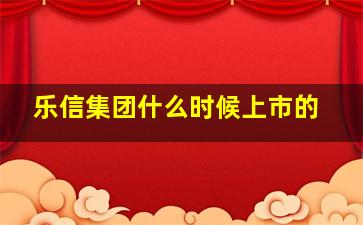 乐信集团什么时候上市的